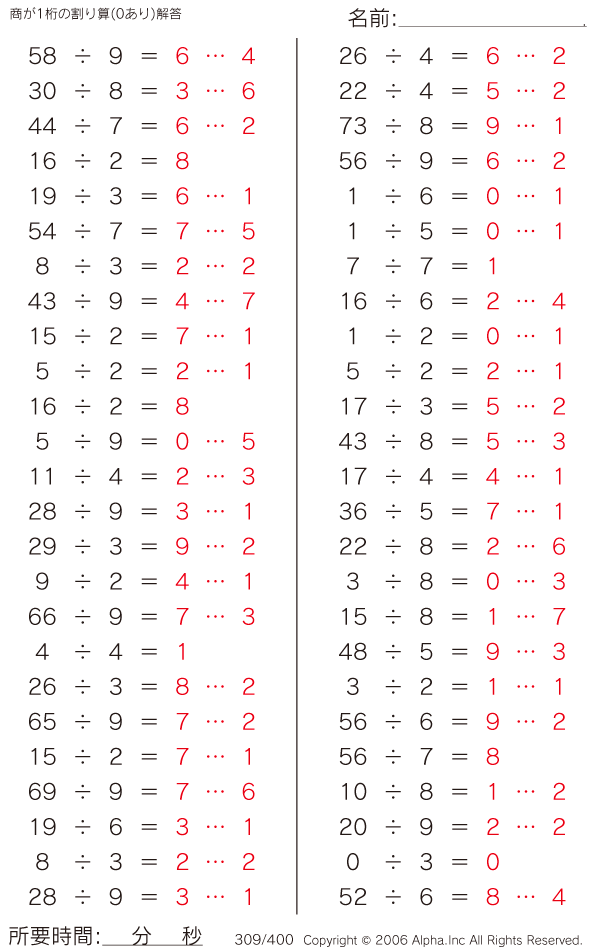 商が1桁の割り算(0あり)解答

名前:

$58 \div 9 = 6 \cdots 4$
$30 \div 8 = 3 \cdots 6$
$44 \div 7 = 6 \cdots 2$
$16 \div 2 = 8$
$19 \div 3 = 6 \cdots 1$
$54 \div 7 = 7 \cdots 5$
$8 \div 3 = 2 \cdots 2$
$43 \div 9 = 4 \cdots 7$
$15 \div 2 = 7 \cdots 1$
$5 \div 2 = 2 \cdots 1$
$16 \div 2 = 8$
$5 \div 9 = 0 \cdots 5$
$11 \div 4 = 2 \cdots 3$
$28 \div 9 = 3 \cdots 1$
$29 \div 3 = 9 \cdots 2$
$9 \div 2 = 4 \cdots 1$
$66 \div 9 = 7 \cdots 3$
$4 \div 4 = 1$
$26 \div 3 = 8 \cdots 2$
$65 \div 9 = 7 \cdots 2$
$15 \div 2 = 7 \cdots 1$
$69 \div 9 = 7 \cdots 6$
$19 \div 6 = 3 \cdots 1$
$8 \div 3 = 2 \cdots 2$
$28 \div 9 = 3 \cdots 1$

$26 \div 4 = 6 \cdots 2$
$22 \div 4 = 5 \cdots 2$
$73 \div 8 = 9 \cdots 1$
$56 \div 9 = 6 \cdots 2$
$1 \div 6 = 0 \cdots 1$
$1 \div 5 = 0 \cdots 1$
$7 \div 7 = 1$
$16 \div 6 = 2 \cdots 4$
$1 \div 2 = 0 \cdots 1$
$5 \div 2 = 2 \cdots 1$
$17 \div 3 = 5 \cdots 2$
$43 \div 8 = 5 \cdots 3$
$17 \div 4 = 4 \cdots 1$
$36 \div 5 = 7 \cdots 1$
$22 \div 8 = 2 \cdots 6$
$3 \div 8 = 0 \cdots 3$
$15 \div 8 = 1 \cdots 7$
$48 \div 5 = 9 \cdots 3$
$3 \div 2 = 1 \cdots 1$
$56 \div 6 = 9 \cdots 2$
$56 \div 7 = 8$
$10 \div 8 = 1 \cdots 2$
$20 \div 9 = 2 \cdots 2$
$0 \div 3 = 0$
$52 \div 6 = 8 \cdots 4$

所要時間: 分 秒 309/400 Copyright © 2006 Alpha.Inc All Rights Reserved.